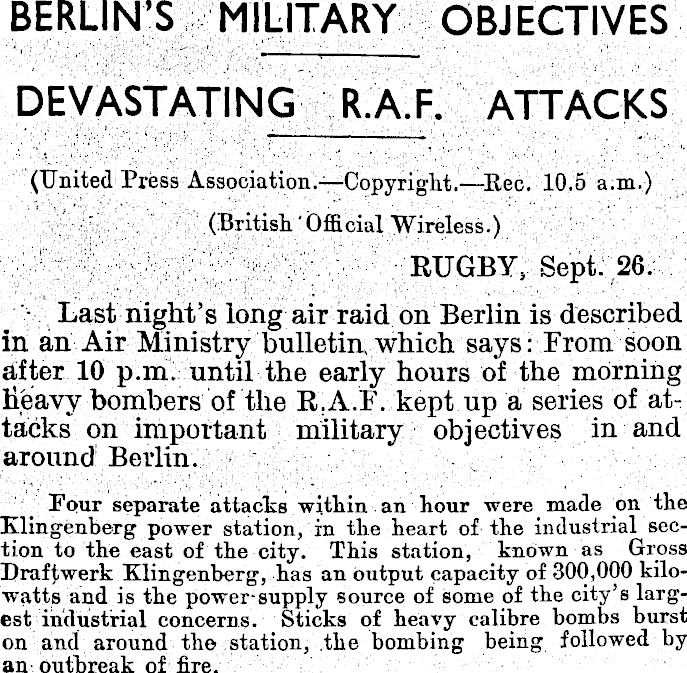 BERLIN'S MILITARY OBJECTIVES

DEVASTATING R.A.F. ATTACKS

(United Press Association.—Copyright.—Rec. 10.5 a.m.)

(British Official Wireless.)

RUGBY, Sept. 26.

Last night's long air raid on Berlin is described in an Air Ministry bulletin which says: From soon after 10 p.m. until the early hours of the morning heavy bombers of the R.A.F. kept up a series of attacks on important military objectives in and around Berlin.

Four separate attacks within an hour were made on the Klingenberg power station, in the heart of the industrial section to the east of the city. This station, known as Gross Draftwerk Klingenberg, has an output capacity of 300,000 kilowatts and is the power supply source of some of the city's largest industrial concerns. Sticks of heavy calibre bombs burst on and around the station, the bombing being followed by an outbreak of fire.